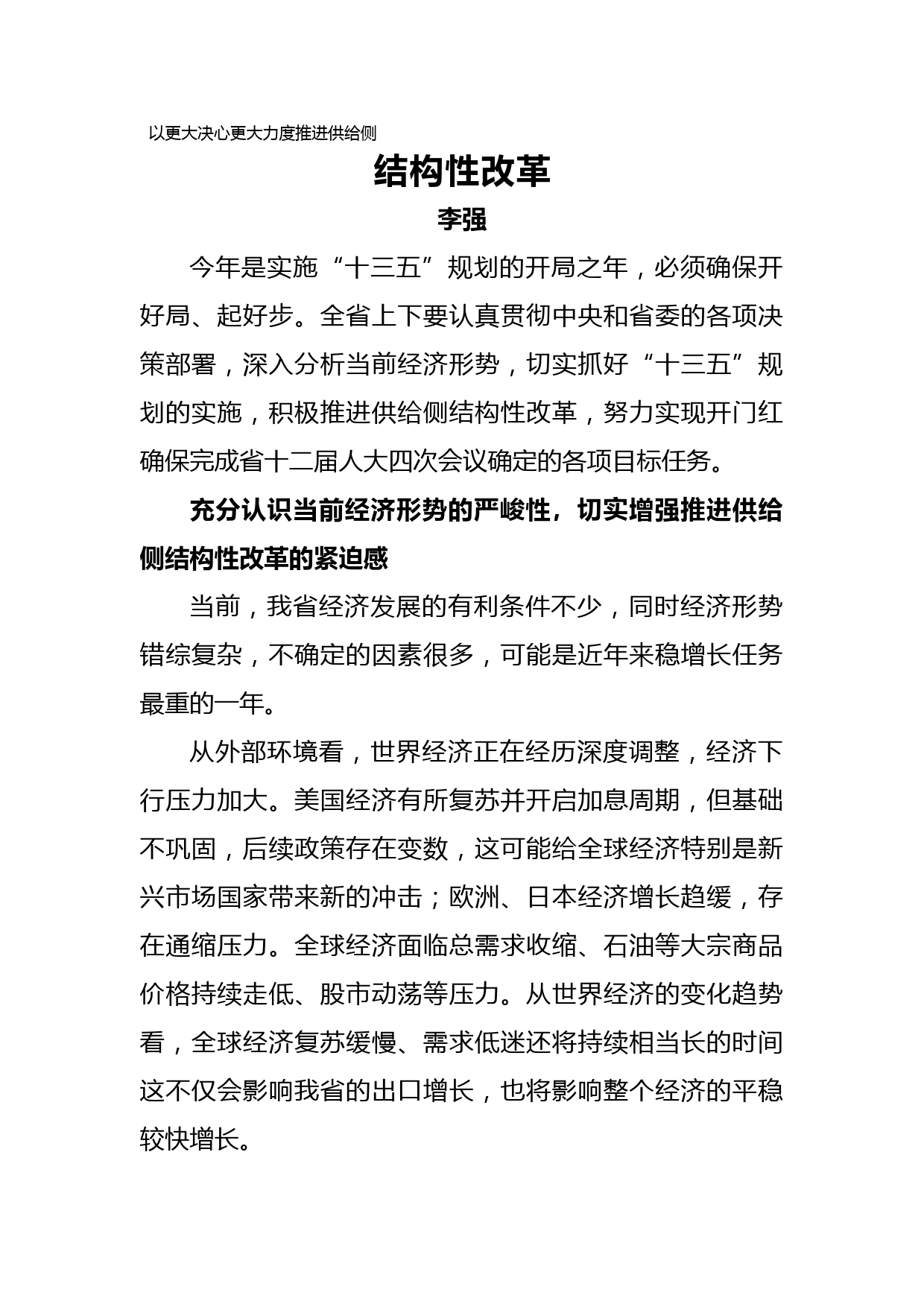 以更大决心更大力度推进供给侧

结构性改革

李强

今年是实施“十三五”规划的开局之年，必须确保开好局、起好步。全省上下要认真贯彻中央和省委的各项决策部署，深入分析当前经济形势，切实抓好“十三五”规划的实施，积极推进供给侧结构性改革，努力实现开门红确保完成省十二届人大四次会议确定的各项目标任务。

充分认识当前经济形势的严峻性，切实增强推进供给侧结构性改革的紧迫感

当前，我省经济发展的有利条件不少，同时经济形势错综复杂，不确定的因素很多，可能是近年来稳增长任务最重的一年。

从外部环境看，世界经济正在经历深度调整，经济下行压力加大。美国经济有所复苏并开启加息周期，但基础不巩固，后续政策存在变数，这可能给全球经济特别是新兴市场国家带来新的冲击；欧洲、日本经济增长趋缓，存在通缩压力。全球经济面临总需求收缩、石油等大宗商品价格持续走低、股市动荡等压力。从世界经济的变化趋势看，全球经济复苏缓慢、需求低迷还将持续相当长的时间这不仅会影响我省的出口增长，也将影响整个经济的平稳较快增长。